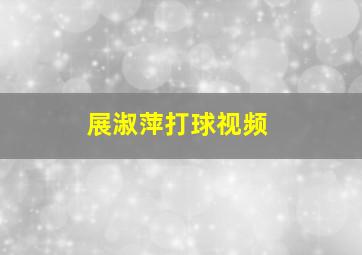 展淑萍打球视频